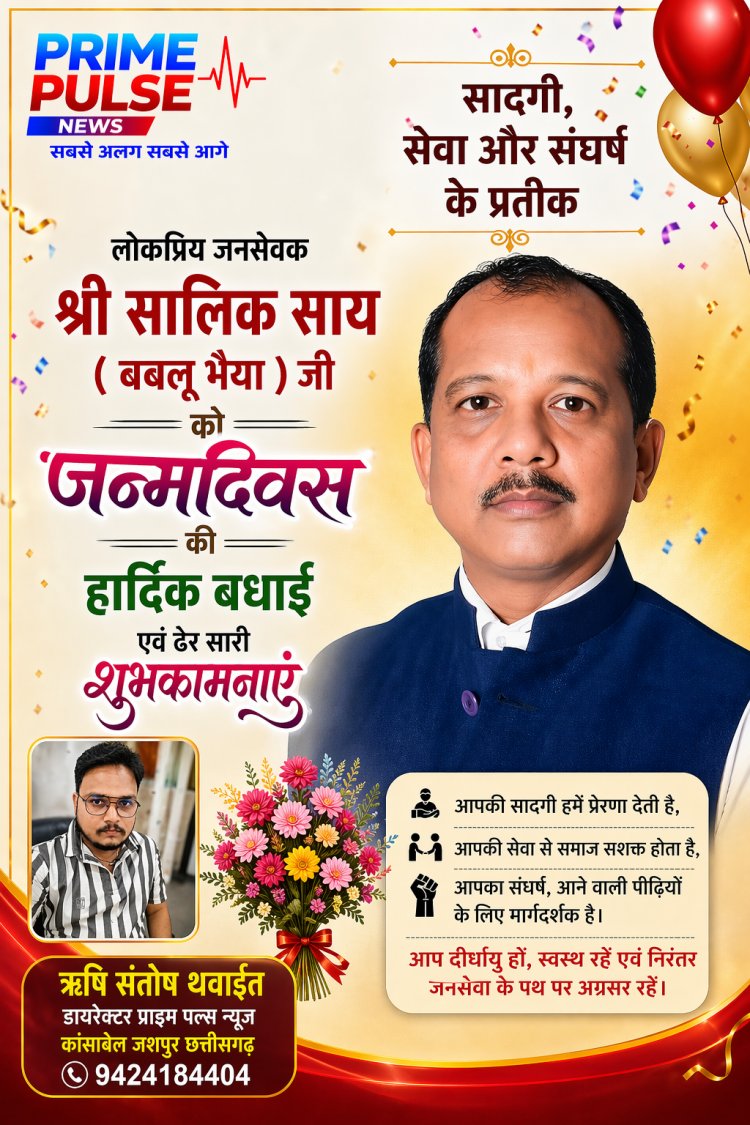 PRIME PULSE NEWS
सबसे अलग सबसे आगे

सादगी,
सेवा और संघर्ष
के प्रतीक

लोकप्रिय जनसेवक
श्री सालिक साय
( बबलू भैया ) जी
को
जन्मदिवस
की
हार्दिक बधाई
एवं ढेर सारी
शुभकामनाएं

आपकी सादगी हमें प्रेरणा देती है,
आपकी सेवा से समाज सशक्त होता है,
आपका संघर्ष, आने वाली पीढ़ियों के लिए मार्गदर्शक है।

आप दीर्घायु हों, स्वस्थ रहें एवं निरंतर जनसेवा के पथ पर अग्रसर रहें।

ऋषि संतोष थवाईत
डायरेक्टर प्राइम पल्स न्यूज
कांसाबेल जशपुर छत्तीसगढ़
9424184404